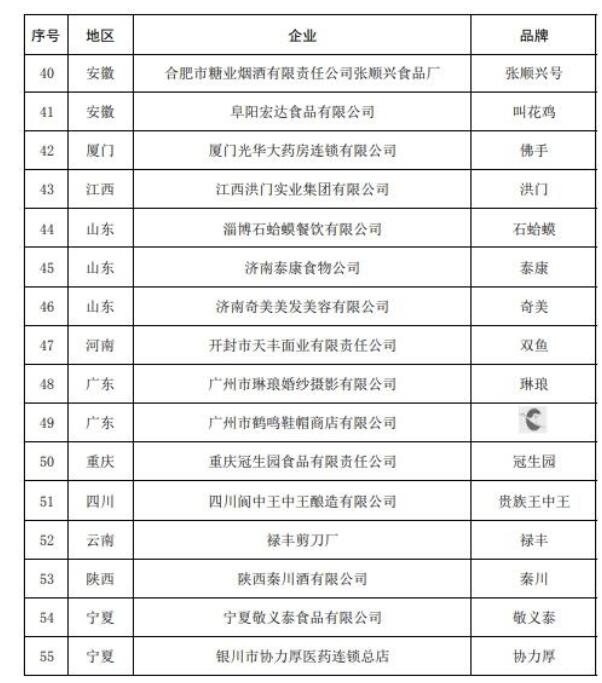 | 序号 | 地区 | 企业 | 品牌 |
|---|---|---|---|
| 40 | 安徽 | 合肥市糖业烟酒有限责任公司张顺兴食品厂 | 张顺兴号 |
| 41 | 安徽 | 阜阳宏达食品有限公司 | 叫花鸡 |
| 42 | 厦门 | 厦门光华大药房连锁有限公司 | 佛手 |
| 43 | 江西 | 江西洪门实业集团有限公司 | 洪门 |
| 44 | 山东 | 淄博石蛤蟆餐饮有限公司 | 石蛤蟆 |
| 45 | 山东 | 济南泰康食物公司 | 泰康 |
| 46 | 山东 | 济南奇美美发美容有限公司 | 奇美 |
| 47 | 河南 | 开封市天丰面业有限责任公司 | 双鱼 |
| 48 | 广东 | 广州市琳琅婚纱摄影有限公司 | 琳琅 |
| 49 | 广东 | 广州市鹤鸣鞋帽商店有限公司 | |
| 50 | 重庆 | 重庆冠生园食品有限责任公司 | 冠生园 |
| 51 | 四川 | 四川阆中王中王酿造有限公司 | 贵族王中王 |
| 52 | 云南 | 禄丰剪刀厂 | 禄丰 |
| 53 | 陕西 | 陕西秦川酒有限公司 | 秦川 |
| 54 | 宁夏 | 宁夏敬义泰食品有限公司 | 敬义泰 |
| 55 | 宁夏 | 银川市协力厚医药连锁总店 | 协力厚 |